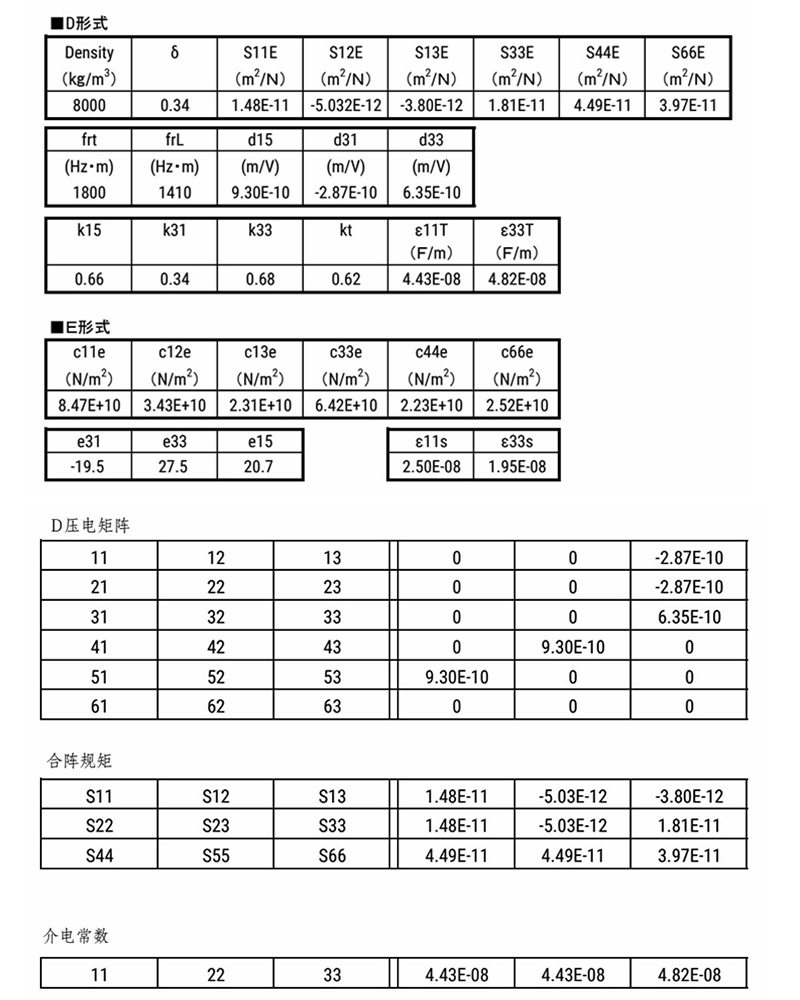 ■D形式

| Density (kg/m$^3$) | δ | S11E (m$^2$/N) | S12E (m$^2$/N) | S13E (m$^2$/N) | S33E (m$^2$/N) | S44E (m$^2$/N) | S66E (m$^2$/N) |
|---|---|---|---|---|---|---|---|
| 8000 | 0.34 | 1.48E-11 | -5.032E-12 | -3.80E-12 | 1.81E-11 | 4.49E-11 | 3.97E-11 |

| frt (Hz・m) | frL (Hz・m) | d15 (m/V) | d31 (m/V) | d33 (m/V) |
|---|---|---|---|---|
| 1800 | 1410 | 9.30E-10 | -2.87E-10 | 6.35E-10 |

| k15 | k31 | k33 | kt | ε11T (F/m) | ε33T (F/m) |
|---|---|---|---|---|---|
| 0.66 | 0.34 | 0.68 | 0.62 | 4.43E-08 | 4.82E-08 |

■E形式

| c11e (N/m$^2$) | c12e (N/m$^2$) | c13e (N/m$^2$) | c33e (N/m$^2$) | c44e (N/m$^2$) | c66e (N/m$^2$) |
|---|---|---|---|---|---|
| 8.47E+10 | 3.43E+10 | 2.31E+10 | 6.42E+10 | 2.23E+10 | 2.52E+10 |

| e31 | e33 | e15 |
|---|---|---|
| -19.5 | 27.5 | 20.7 |

| ε11s | ε33s |
|---|---|
| 2.50E-08 | 1.95E-08 |

D压电矩阵

| 11 | 12 | 13 | 0 | 0 | -2.87E-10 |
|---|---|---|---|---|---|
| 21 | 22 | 23 | 0 | 0 | -2.87E-10 |
| 31 | 32 | 33 | 0 | 0 | 6.35E-10 |
| 41 | 42 | 43 | 0 | 9.30E-10 | 0 |
| 51 | 52 | 53 | 9.30E-10 | 0 | 0 |
| 61 | 62 | 63 | 0 | 0 | 0 |

合阵规矩

| S11 | S12 | S13 | 1.48E-11 | -5.03E-12 | -3.80E-12 |
|---|---|---|---|---|---|
| S22 | S23 | S33 | 1.48E-11 | -5.03E-12 | 1.81E-11 |
| S44 | S55 | S66 | 4.49E-11 | 4.49E-11 | 3.97E-11 |

介电常数

| 11 | 22 | 33 | 4.43E-08 | 4.43E-08 | 4.82E-08 |
|---|---|---|---|---|---|